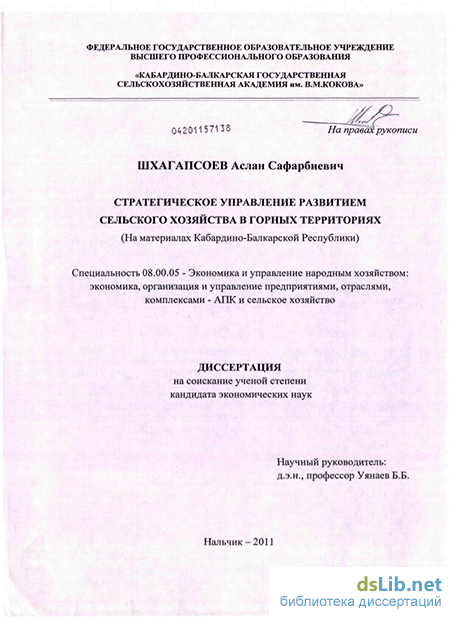 ФЕДЕРАЛЬНОЕ ГОСУДАРСТВЕННОЕ ОБРАЗОВАТЕЛЬНОЕ УЧРЕЖДЕНИЕ ВЫСШЕГО ПРОФЕССИОНАЛЬНОГО ОБРАЗОВАНИЯ

«КАБАРДИНО-БАЛКАРСКАЯ ГОСУДАРСТВЕННАЯ СЕЛЬСКОХОЗЯЙСТВЕННАЯ АКАДЕМИЯ им. В.М.КОКОВА»

04201157138

На правах рукописи

ШХАГАПСОЕВ Аслан Сафарбиевич

СТРАТЕГИЧЕСКОЕ УПРАВЛЕНИЕ РАЗВИТИЕМ СЕЛЬСКОГО ХОЗЯЙСТВА В ГОРНЫХ ТЕРРИТОРИЯХ

(На материалах Кабардино-Балкарской Республики)

Специальность 08.00.05 - Экономика и управление народным хозяйством: экономика, организация и управление предприятиями, отраслями, комплексами - АПК и сельское хозяйство

ДИССЕРТАЦИЯ
на соискание ученой степени
кандидата экономических наук

Научный руководитель:
д.э.н., профессор Уянаев Б.Б.

Нальчик – 2011

dsLib.net
библиотека диссертаций